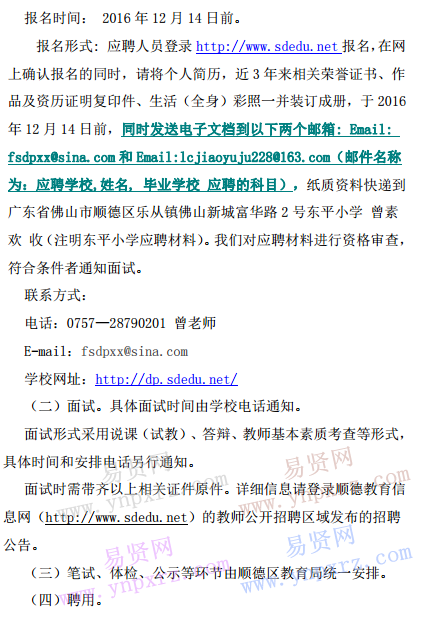 报名时间： 2016 年 12 月 14 日前。

报名形式：应聘人员登录 http://www.sdedu.net 报名，在网上确认报名的同时，请将个人简历，近 3 年来相关荣誉证书、作品及资历证明复印件、生活（全身）彩照一并装订成册，于 2016 年 12 月 14 日前，同时发送电子文档到以下两个邮箱：Email: fsdpxx@sina.com 和 Email:lcjiaoyuju228@163.com（邮件名称为：应聘学校,姓名，毕业学校 应聘的科目），纸质资料快递到广东省佛山市顺德区乐从镇佛山新城富华路 2 号东平小学 曾素欢 收（注明东平小学应聘材料）。我们对应聘材料进行资格审查，符合条件者通知面试。

联系方式：

电话：0757—28790201 曾老师

E-mail：fsdpxx@sina.com

学校网址：http://dp.sdedu.net/

（二）面试。具体面试时间由学校电话通知。

面试形式采用说课（试教）、答辩、教师基本素质考查等形式，具体时间和安排电话另行通知。

面试时需带齐以上相关证件原件。详细信息请登录顺德教育信息网（http://www.sdedu.net）的教师公开招聘区域发布的招聘公告。

（三）笔试、体检、公示等环节由顺德区教育局统一安排。

（四）聘用。

易贤网 www.ynpxrz.com 易贤网 www.ynpxrz.com 易贤网 www.ynpxrz.com 易贤网 www.ynpxrz.com